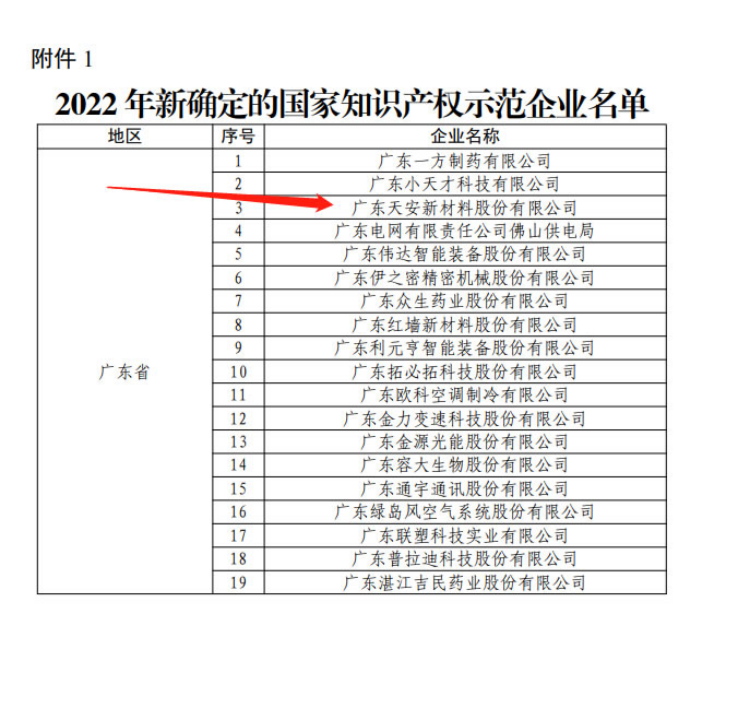 附件 1

2022 年新确定的国家知识产权示范企业名单

| 地区 | 序号 | 企业名称 |
|---|---|---|
| 广东省 | 1 | 广东一方制药有限公司 |
| | 2 | 广东小天才科技有限公司 |
| | 3 | 广东天安新材料股份有限公司 |
| | 4 | 广东电网有限责任公司佛山供电局 |
| | 5 | 广东伟达智能装备股份有限公司 |
| | 6 | 广东伊之密精密机械股份有限公司 |
| | 7 | 广东众生药业股份有限公司 |
| | 8 | 广东红墙新材料股份有限公司 |
| | 9 | 广东利元亨智能装备股份有限公司 |
| | 10 | 广东拓必拓科技股份有限公司 |
| | 11 | 广东欧科空调制冷有限公司 |
| | 12 | 广东金力变速科技股份有限公司 |
| | 13 | 广东金源光能股份有限公司 |
| | 14 | 广东容大生物股份有限公司 |
| | 15 | 广东通宇通讯股份有限公司 |
| | 16 | 广东绿岛风空气系统股份有限公司 |
| | 17 | 广东联塑科技实业有限公司 |
| | 18 | 广东普拉迪科技股份有限公司 |
| | 19 | 广东湛江吉民药业股份有限公司 |